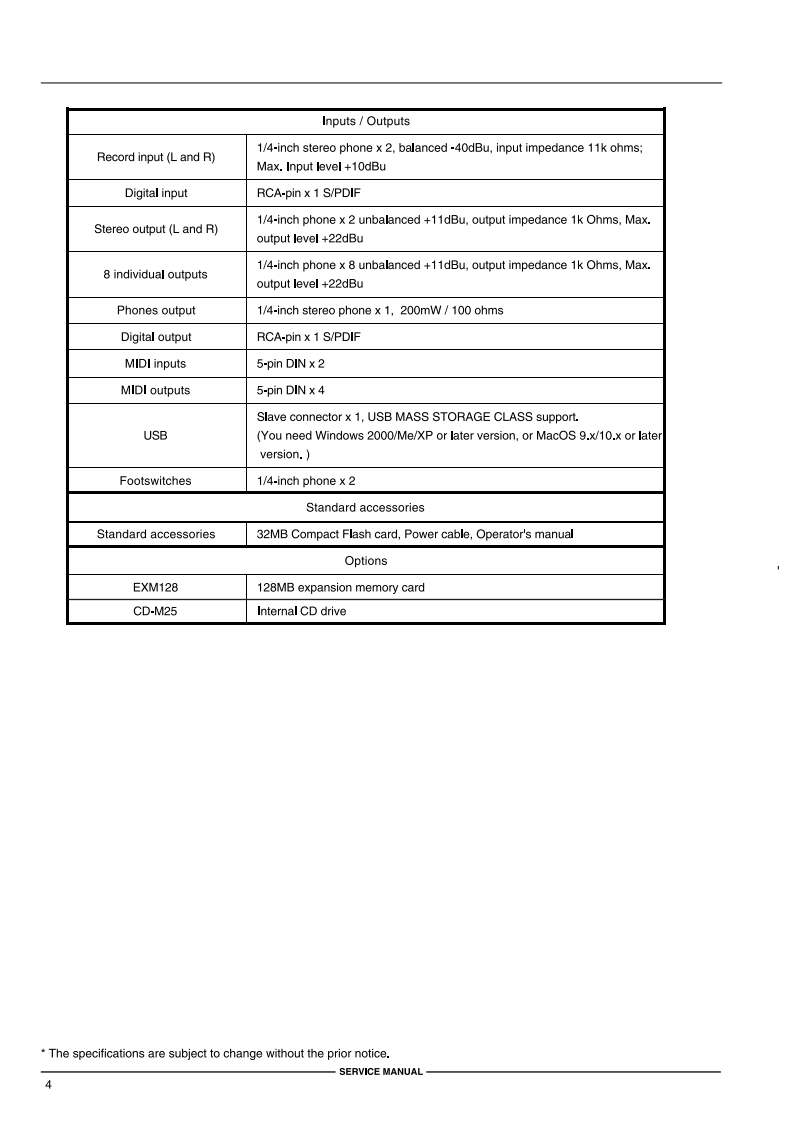 | Inputs / Outputs | |
|---|---|
| Record input (L and R) | 1/4-inch stereo phone x 2, balanced -40dBu, input impedance 11k ohms; Max. Input level +10dBu |
| Digital input | RCA-pin x 1 S/PDIF |
| Stereo output (L and R) | 1/4-inch phone x 2 unbalanced +11dBu, output impedance 1k Ohms, Max. output level +22dBu |
| 8 individual outputs | 1/4-inch phone x 8 unbalanced +11dBu, output impedance 1k Ohms, Max. output level +22dBu |
| Phones output | 1/4-inch stereo phone x 1, 200mW / 100 ohms |
| Digital output | RCA-pin x 1 S/PDIF |
| MIDI inputs | 5-pin DIN x 2 |
| MIDI outputs | 5-pin DIN x 4 |
| USB | Slave connector x 1, USB MASS STORAGE CLASS support. (You need Windows 2000/Me/XP or later version, or MacOS 9.x/10.x or later version. ) |
| Footswitches | 1/4-inch phone x 2 |
| Standard accessories | |
| Standard accessories | 32MB Compact Flash card, Power cable, Operator's manual |
| Options | |
| EXM128 | 128MB expansion memory card |
| CD-M25 | Internal CD drive |

* The specifications are subject to change without the prior notice.

SERVICE MANUAL

4